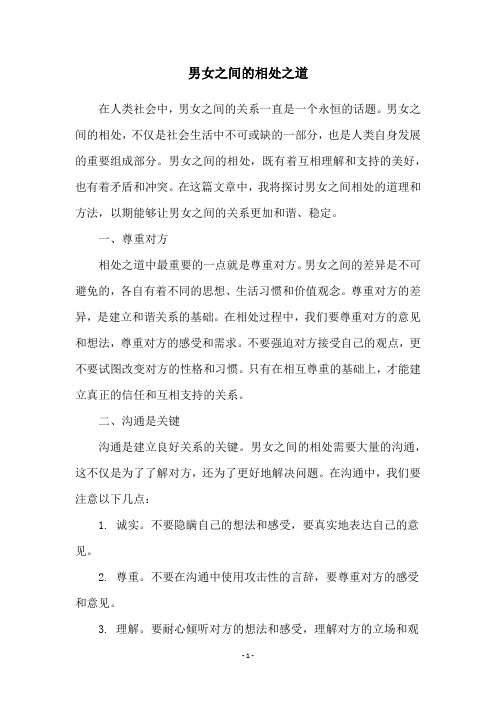 男女之间的相处之道

在人类社会中，男女之间的关系一直是一个永恒的话题。男女之间的相处，不仅是社会生活中不可或缺的一部分，也是人类自身发展的重要组成部分。男女之间的相处，既有着互相理解和支持的美好，也有着矛盾和冲突。在这篇文章中，我将探讨男女之间相处的道理和方法，以期能够让男女之间的关系更加和谐、稳定。

一、尊重对方

相处之道中最重要的一点就是尊重对方。男女之间的差异是不可避免的，各自有着不同的思想、生活习惯和价值观念。尊重对方的差异，是建立和谐关系的基础。在相处过程中，我们要尊重对方的意见和想法，尊重对方的感受和需求。不要强迫对方接受自己的观点，更不要试图改变对方的性格和习惯。只有在相互尊重的基础上，才能建立真正的信任和互相支持的关系。

二、沟通是关键

沟通是建立良好关系的关键。男女之间的相处需要大量的沟通，这不仅是为了了解对方，还为了更好地解决问题。在沟通中，我们要注意以下几点：

1. 诚实。不要隐瞒自己的想法和感受，要真实地表达自己的意见。

2. 尊重。不要在沟通中使用攻击性的言辞，要尊重对方的感受和意见。

3. 理解。要耐心倾听对方的想法和感受，理解对方的立场和观

- 1 -